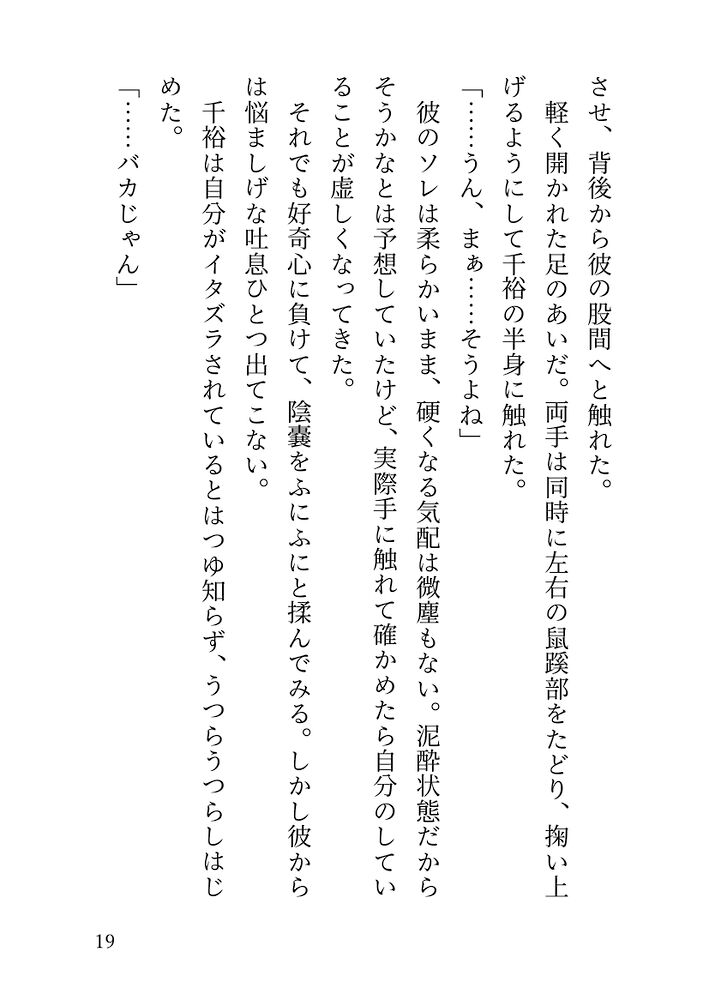 させ、背後から彼の股間へと触れた。

軽く開かれた足のあいだ。両手は同時に左右の鼠蹊部をたどり、掬い上げるようにして千裕の半身に触れた。

「……うん、まぁ……そうよね」

彼のソレは柔らかいまま、硬くなる気配は微塵もない。泥酔状態だからそうかなとは予想していたけど、実際手に触れて確かめたら自分のしていることが虚しくなってきた。

それでも好奇心に負けて、陰嚢をふにふにと揉んでみる。しかし彼からは悩ましげな吐息ひとつ出てこない。

千裕は自分がイタズラされているとはつゆ知らず、うつらうつらしはじめた。

「……バカじゃん」

19